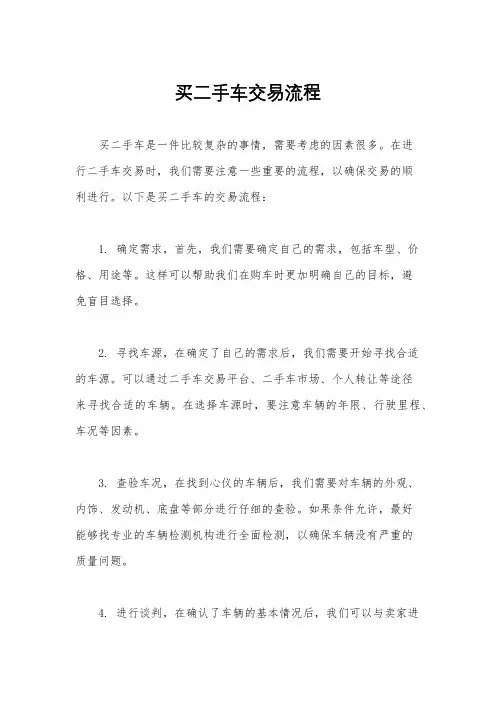 买二手车交易流程

买二手车是一件比较复杂的事情，需要考虑的因素很多。在进行二手车交易时，我们需要注意一些重要的流程，以确保交易的顺利进行。以下是买二手车的交易流程：

1. 确定需求，首先，我们需要确定自己的需求，包括车型、价格、用途等。这样可以帮助我们在购车时更加明确自己的目标，避免盲目选择。

2. 寻找车源，在确定了自己的需求后，我们需要开始寻找合适的车源。可以通过二手车交易平台、二手车市场、个人转让等途径来寻找合适的车辆。在选择车源时，要注意车辆的年限、行驶里程、车况等因素。

3. 查验车况，在找到心仪的车辆后，我们需要对车辆的外观、内饰、发动机、底盘等部分进行仔细的查验。如果条件允许，最好能够找专业的车辆检测机构进行全面检测，以确保车辆没有严重的质量问题。

4. 进行谈判，在确认了车辆的基本情况后，我们可以与卖家进